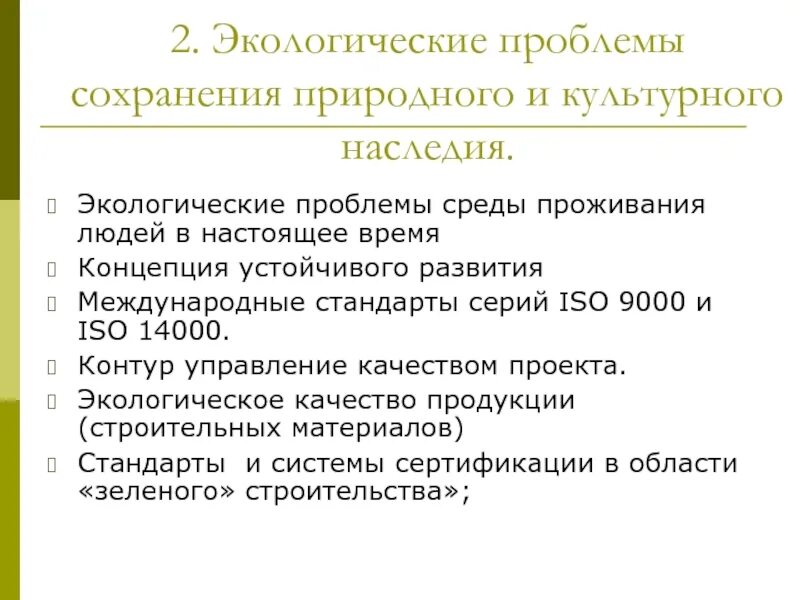 2. Экологические проблемы сохранения природного и культурного наследия.

Экологические проблемы среды проживания людей в настоящее время

Концепция устойчивого развития

Международные стандарты серий ISO 9000 и ISO 14000.

Контур управление качеством проекта.

Экологическое качество продукции (строительных материалов)

Стандарты  и системы сертификации в области «зеленого» строительства»;